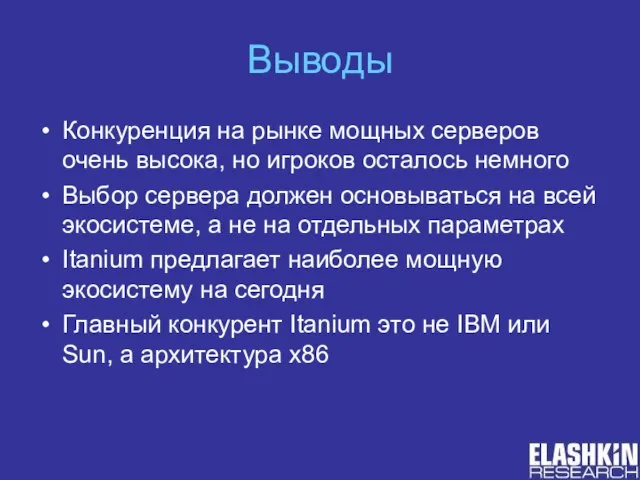 Выводы

• Конкуренция на рынке мощных серверов очень высока, но игроков осталось немного
• Выбор сервера должен основываться на всей экосистеме, а не на отдельных параметрах
• Itanium предлагает наиболее мощную экосистему на сегодня
• Главный конкурент Itanium это не IBM или Sun, а архитектура x86

ELASHKIN RESEARCH